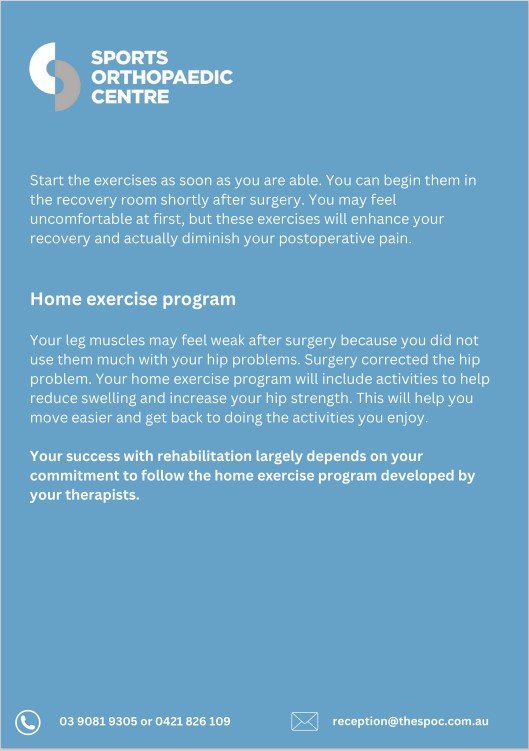 SPORTS
ORTHOPAEDIC
CENTRE

Start the exercises as soon as you are able. You can begin them in the recovery room shortly after surgery. You may feel uncomfortable at first, but these exercises will enhance your recovery and actually diminish your postoperative pain.

Home exercise program

Your leg muscles may feel weak after surgery because you did not use them much with your hip problems. Surgery corrected the hip problem. Your home exercise program will include activities to help reduce swelling and increase your hip strength. This will help you move easier and get back to doing the activities you enjoy.

Your success with rehabilitation largely depends on your commitment to follow the home exercise program developed by your therapists.

03 9081 9305 or 0421 826 109

reception@thespoc.com.au